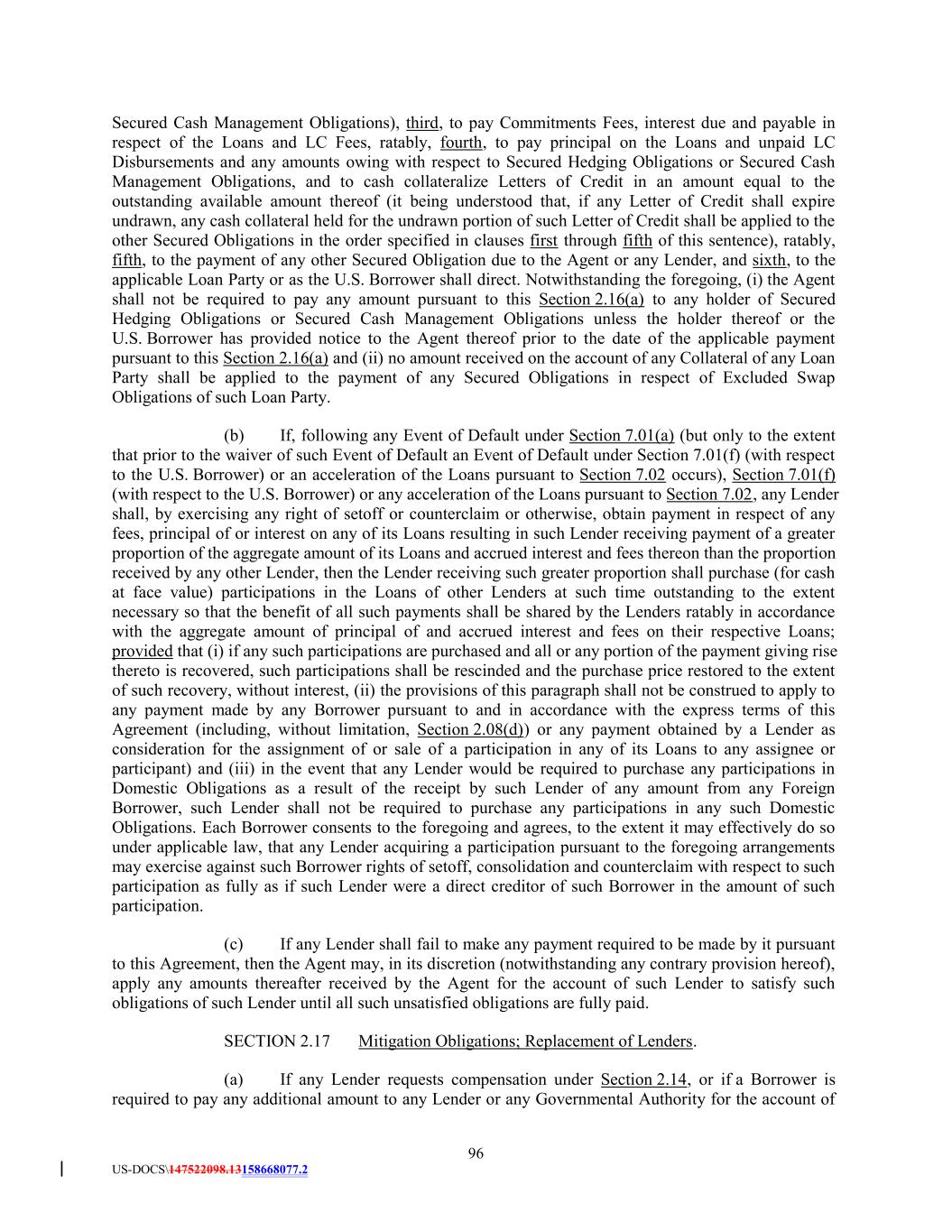 Secured Cash Management Obligations), third, to pay Commitments Fees, interest due and payable in respect of the Loans and LC Fees, ratably, fourth, to pay principal on the Loans and unpaid LC Disbursements and any amounts owing with respect to Secured Hedging Obligations or Secured Cash Management Obligations, and to cash collateralize Letters of Credit in an amount equal to the outstanding available amount thereof (it being understood that, if any Letter of Credit shall expire undrawn, any cash collateral held for the undrawn portion of such Letter of Credit shall be applied to the other Secured Obligations in the order specified in clauses first through fifth of this sentence), ratably, fifth, to the payment of any other Secured Obligation due to the Agent or any Lender, and sixth, to the applicable Loan Party or as the U.S. Borrower shall direct. Notwithstanding the foregoing, (i) the Agent shall not be required to pay any amount pursuant to this Section 2.16(a) to any holder of Secured Hedging Obligations or Secured Cash Management Obligations unless the holder thereof or the U.S. Borrower has provided notice to the Agent thereof prior to the date of the applicable payment pursuant to this Section 2.16(a) and (ii) no amount received on the account of any Collateral of any Loan Party shall be applied to the payment of any Secured Obligations in respect of Excluded Swap Obligations of such Loan Party.

(b) If, following any Event of Default under Section 7.01(a) (but only to the extent that prior to the waiver of such Event of Default an Event of Default under Section 7.01(f) (with respect to the U.S. Borrower) or an acceleration of the Loans pursuant to Section 7.02 occurs), Section 7.01(f) (with respect to the U.S. Borrower) or any acceleration of the Loans pursuant to Section 7.02, any Lender shall, by exercising any right of setoff or counterclaim or otherwise, obtain payment in respect of any fees, principal of or interest on any of its Loans resulting in such Lender receiving payment of a greater proportion of the aggregate amount of its Loans and accrued interest and fees thereon than the proportion received by any other Lender, then the Lender receiving such greater proportion shall purchase (for cash at face value) participations in the Loans of other Lenders at such time outstanding to the extent necessary so that the benefit of all such payments shall be shared by the Lenders ratably in accordance with the aggregate amount of principal of and accrued interest and fees on their respective Loans; provided that (i) if any such participations are purchased and all or any portion of the payment giving rise thereto is recovered, such participations shall be rescinded and the purchase price restored to the extent of such recovery, without interest, (ii) the provisions of this paragraph shall not be construed to apply to any payment made by any Borrower pursuant to and in accordance with the express terms of this Agreement (including, without limitation, Section 2.08(d)) or any payment obtained by a Lender as consideration for the assignment of or sale of a participation in any of its Loans to any assignee or participant) and (iii) in the event that any Lender would be required to purchase any participations in Domestic Obligations as a result of the receipt by such Lender of any amount from any Foreign Borrower, such Lender shall not be required to purchase any participations in any such Domestic Obligations. Each Borrower consents to the foregoing and agrees, to the extent it may effectively do so under applicable law, that any Lender acquiring a participation pursuant to the foregoing arrangements may exercise against such Borrower rights of setoff, consolidation and counterclaim with respect to such participation as fully as if such Lender were a direct creditor of such Borrower in the amount of such participation.

(c) If any Lender shall fail to make any payment required to be made by it pursuant to this Agreement, then the Agent may, in its discretion (notwithstanding any contrary provision hereof), apply any amounts thereafter received by the Agent for the account of such Lender to satisfy such obligations of such Lender until all such unsatisfied obligations are fully paid.

SECTION 2.17 Mitigation Obligations; Replacement of Lenders.

(a) If any Lender requests compensation under Section 2.14, or if a Borrower is required to pay any additional amount to any Lender or any Governmental Authority for the account of

96

US-DOCS\147522098.13158668077.2